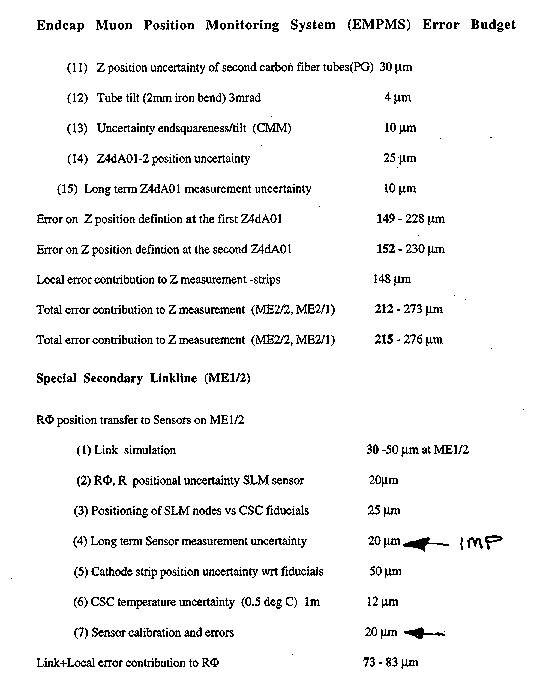 Endcap Muon Position Monitoring System (EMPMS) Error Budget

(11) Z position uncertainty of second carbon fiber tubes(PG) 30 μm

(12) Tube tilt (2mm iron bend) 3mrad 4 μm

(13) Uncertainty endsquareness/tilt (CMM) 10 μm

(14) Z4dA01-2 position uncertainty 25 μm

(15) Long term Z4dA01 measurement uncertainty 10 μm

Error on Z position defintion at the first Z4dA01 149 - 228 μm

Error on Z position defintion at the second Z4dA01 152 - 230 μm

Local error contribution to Z measurement -strips 148 μm

Total error contribution to Z measurement (ME2/2, ME2/1) 212 - 273 μm

Total error contribution to Z measurement (ME2/2, ME2/1) 215 - 276 μm

Special Secondary Linkline (ME1/2)

RΦ position transfer to Sensors on ME1/2

(1) Link simulation 30 -50 μm at ME1/2

(2) RΦ, R positional uncertainty SLM sensor 20μm

(3) Positioning of SLM nodes vs CSC fiducials 25 μm

(4) Long term Sensor measurement uncertainty 20 μm IMP

(5) Cathode strip position uncertainty wrt fiducials 50 μm

(6) CSC temperature uncertainty (0.5 deg C) 1m 12 μm

(7) Sensor calibration and errors 20 μm

Link+Local error contribution to RΦ 73 - 83 μm